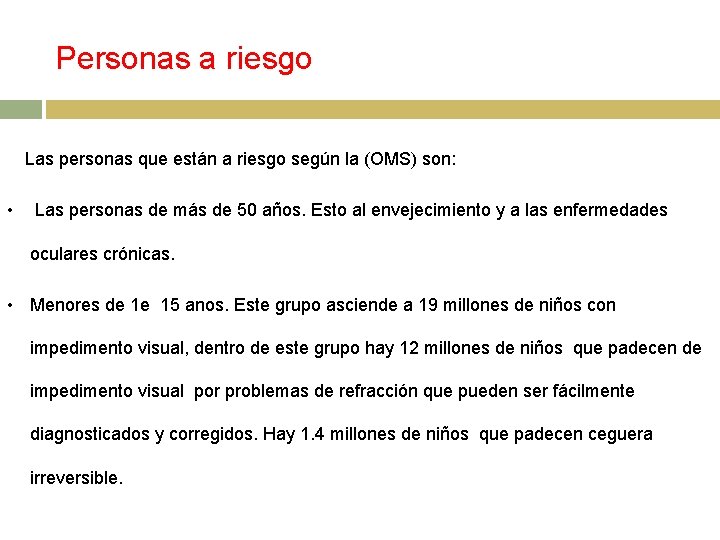 Personas a riesgo

Las personas que están a riesgo según la (OMS) son:

• Las personas de más de 50 años. Esto al envejecimiento y a las enfermedades oculares crónicas.

• Menores de 1e 15 anos. Este grupo asciende a 19 millones de niños con impedimento visual, dentro de este grupo hay 12 millones de niños que padecen de impedimento visual por problemas de refracción que pueden ser fácilmente diagnosticados y corregidos. Hay 1.4 millones de niños que padecen ceguera irreversible.